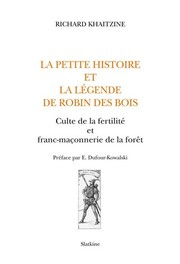 RICHARD KHAITZINE

LA PETITE HISTOIRE
ET
LA LÉGENDE
DE ROBIN DES BOIS

Culte de la fertilité
et
franc-maçonnerie de la forêt

Préface par E. Dufour-Kowalski

Slatkine